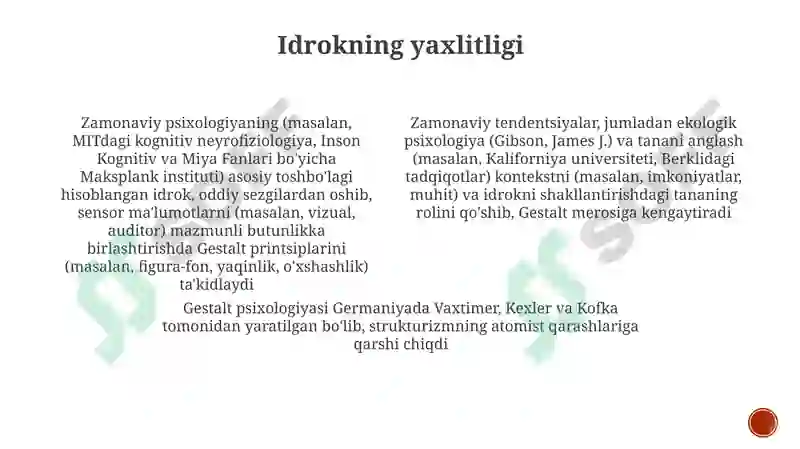 Idrokning yaxlitligi

Zamonaviy psixologiyaning (masalan, MITdagi kognitiv neyrofiziologiya, Inson Kognitiv va Miya Fanlari bo'yicha Maksplank instituti) asosiy toshbo'lagi hisoblangan idrok, oddiy sezgilardan oshib, sensor ma'lumotlarni (masalan, vizual, auditor) mazmunli butunlikka birlashtirishda Gestalt printsiplarini (masalan, figura-fon, yaqinlik, o'xshashlik) ta'kidlaydi

Zamonaviy tendentsiyalar, jumladan ekologik psixologiya (Gibson, James J.) va tanani anglash (masalan, Kaliforniya universiteti, Berklidagi tadqiqotlar) kontekstni (masalan, imkoniyatlar, muhit) va idrokni shakllantirishdagi tananing rolini qo'shib, Gestalt merosiga kengaytiradi

Gestalt psixologiyasi Germaniyada Vaxtimer, Kexler va Kofka tomonidan yaratilgan bo'lib, strukturizmning atomist qarashlariga qarshi chiqdi